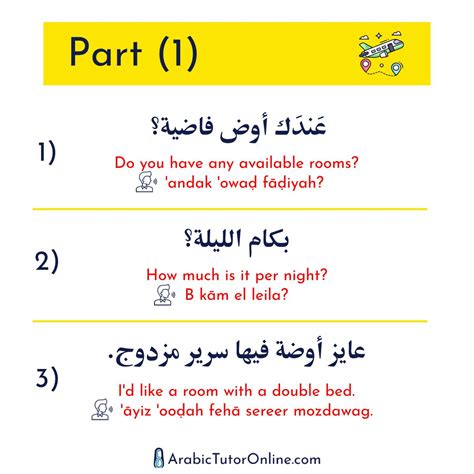 Part (1)

1)

عَندَك أوض فاضية؟

Do you have any available rooms?

'andak 'owaḍ fāḍiyah?

2)

بكام الليلة؟

How much is it per night?

B kām el leila?

3)

عايز أوضة فيها سرير مزدوج.

I'd like a room with a double bed.

'āyiz 'ooḍah fehā sereer mozdawag.

ArabicTutorOnline.com